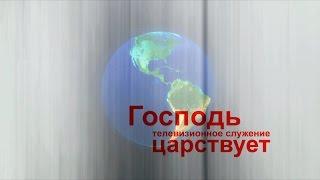 Господь
телевизионное служение
царствует